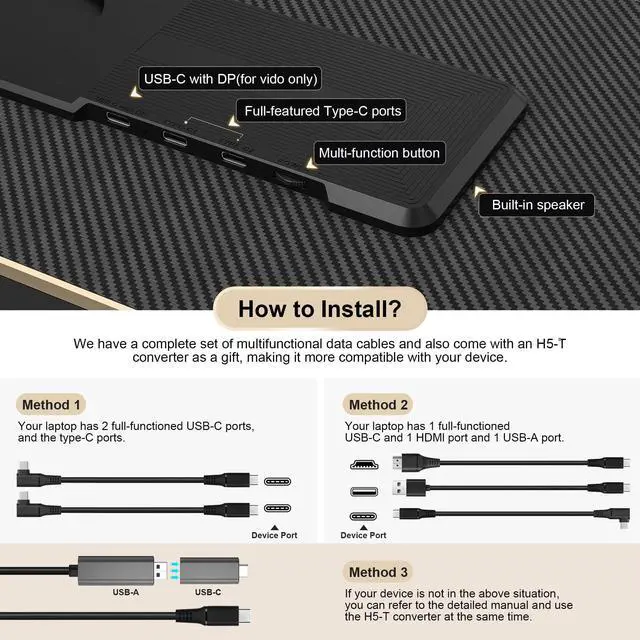 USB-C with DP(for vido only)

Full-featured Type-C ports

Multi-function button

Built-in speaker

How to Install?

We have a complete set of multifunctional data cables and also come with an H5-T converter as a gift, making it more compatible with your device.

Method 1

Your laptop has 2 full-functioned USB-C ports, and the type-C ports.

Device Port

Method 2

Your laptop has 1 full-functioned USB-C and 1 HDMI port and 1 USB-A port.

Device Port

USB-A

USB-C

Method 3

If your device is not in the above situation, you can refer to the detailed manual and use the H5-T converter at the same time.